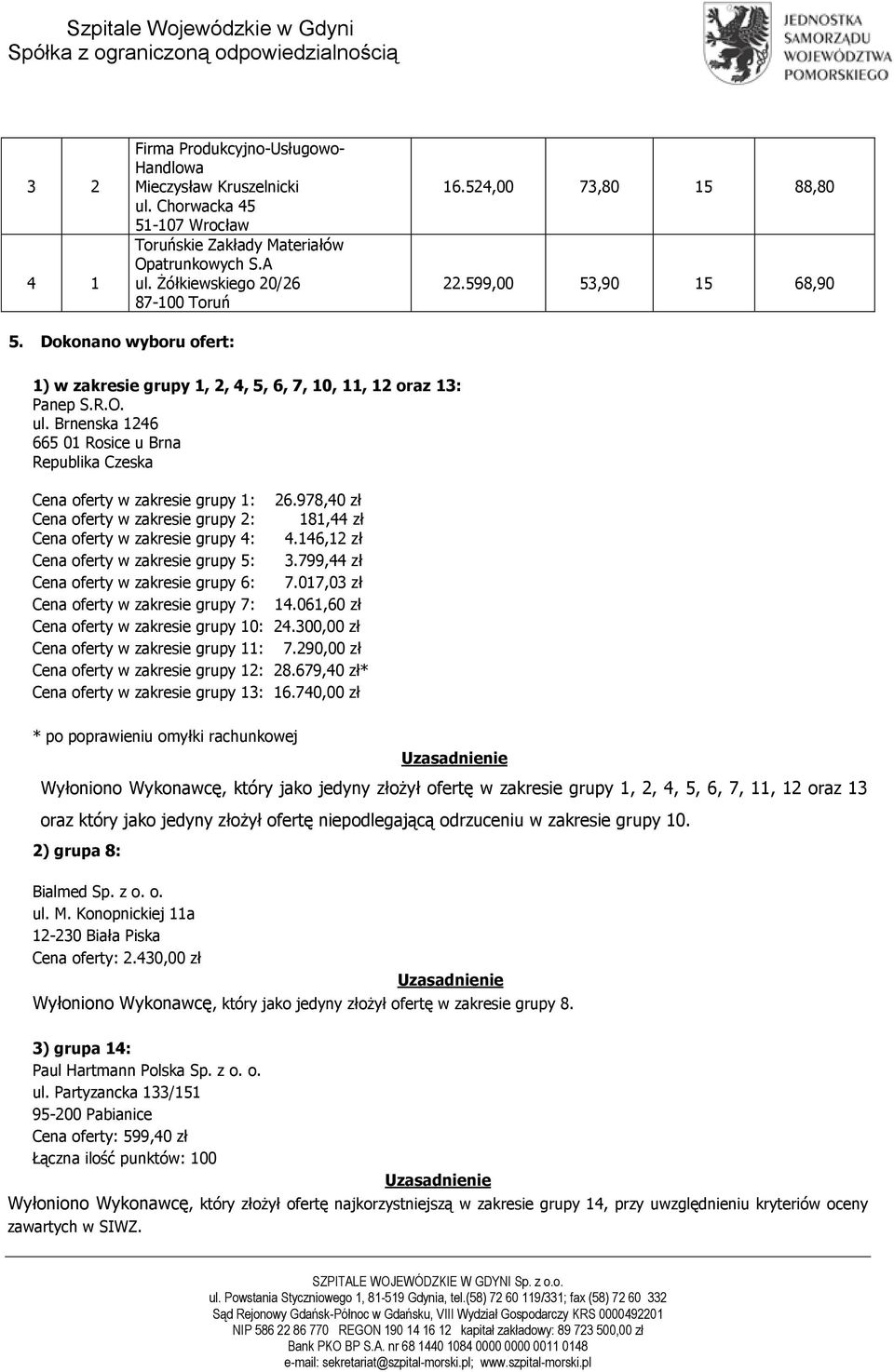 Szpitale Wojewódzkie w Gdyni
Spółka z ograniczoną odpowiedzialnością

JEDNOSTKA SAMORZĄDU WOJEWÓDZTWA POMORSKIEGO

| 3 | 2 | Firma Produkcyjno-Usługowo-Handlowa Mieczysław Kruszelnicki ul. Chorwacka 45 51-107 Wrocław | 16.524,00 | 73,80 | 15 | 88,80 |
|---|---|---|---|---|---|---|
| 4 | 1 | Toruńskie Zakłady Materiałów Opatrunkowych S.A ul. Żółkiewskiego 20/26 87-100 Toruń | 22.599,00 | 53,90 | 15 | 68,90 |

5. Dokonano wyboru ofert:

1) w zakresie grupy 1, 2, 4, 5, 6, 7, 10, 11, 12 oraz 13:
Panep S.R.O.
ul. Brnenska 1246
665 01 Rosice u Brna
Republika Czeska

Cena oferty w zakresie grupy 1: 26.978,40 zł
Cena oferty w zakresie grupy 2: 181,44 zł
Cena oferty w zakresie grupy 4: 4.146,12 zł
Cena oferty w zakresie grupy 5: 3.799,44 zł
Cena oferty w zakresie grupy 6: 7.017,03 zł
Cena oferty w zakresie grupy 7: 14.061,60 zł
Cena oferty w zakresie grupy 10: 24.300,00 zł
Cena oferty w zakresie grupy 11: 7.290,00 zł
Cena oferty w zakresie grupy 12: 28.679,40 zł*
Cena oferty w zakresie grupy 13: 16.740,00 zł

* po poprawieniu omyłki rachunkowej

Uzasadnienie

Wyłoniono Wykonawcę, który jako jedyny złożył ofertę w zakresie grupy 1, 2, 4, 5, 6, 7, 11, 12 oraz 13 oraz który jako jedyny złożył ofertę niepodlegającą odrzuceniu w zakresie grupy 10.

2) grupa 8:

Bialmed Sp. z o. o.
ul. M. Konopnickiej 11a
12-230 Biała Piska
Cena oferty: 2.430,00 zł

Uzasadnienie

Wyłoniono Wykonawcę, który jako jedyny złożył ofertę w zakresie grupy 8.

3) grupa 14:
Paul Hartmann Polska Sp. z o. o.
ul. Partyzancka 133/151
95-200 Pabianice
Cena oferty: 599,40 zł
Łączna ilość punktów: 100

Uzasadnienie

Wyłoniono Wykonawcę, który złożył ofertę najkorzystniejszą w zakresie grupy 14, przy uwzględnieniu kryteriów oceny zawartych w SIWZ.

SZPITALE WOJEWÓDZKIE W GDYNI Sp. z o.o.
ul. Powstania Styczniowego 1, 81-519 Gdynia, tel.(58) 72 60 119/331; fax (58) 72 60 332
Sąd Rejonowy Gdańsk-Północ w Gdańsku, VIII Wydział Gospodarczy KRS 0000492201
NIP 586 22 86 770 REGON 190 14 16 12 kapitał zakładowy: 89 723 500,00 zł
Bank PKO BP S.A. nr 68 1440 1084 0000 0000 0011 0148
e-mail: sekretariat@szpital-morski.pl; www.szpital-morski.pl